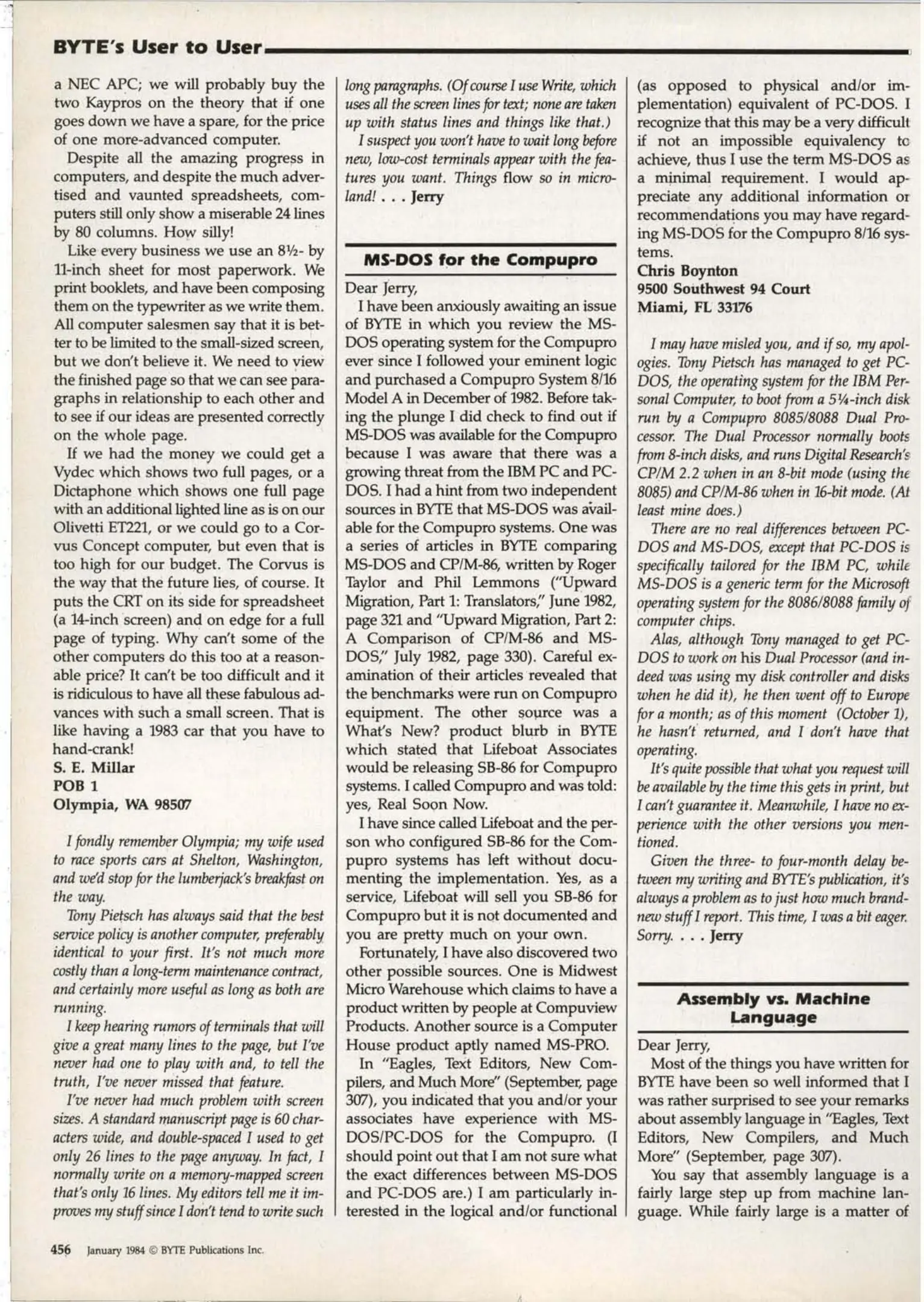 BYTE's User to User

a NEC APC; we will probably buy the two Kaypros on the theory that if one goes down we have a spare, for the price of one more-advanced computer.

Despite all the amazing progress in computers, and despite the much advertised and vaunted spreadsheets, computers still only show a miserable 24 lines by 80 columns. How silly!

Like every business we use an 8½- by 11-inch sheet for most paperwork. We print booklets, and have been composing them on the typewriter as we write them. All computer salesmen say that it is better to be limited to the small-sized screen, but we don't believe it. We need to view the finished page so that we can see paragraphs in relationship to each other and to see if our ideas are presented correctly on the whole page.

If we had the money we could get a Vydec which shows two full pages, or a Dictaphone which shows one full page with an additional lighted line as is on our Olivetti ET221, or we could go to a Corvus Concept computer, but even that is too high for our budget. The Corvus is the way that the future lies, of course. It puts the CRT on its side for spreadsheet (a 14-inch screen) and on edge for a full page of typing. Why can't some of the other computers do this too at a reasonable price? It can't be too difficult and it is ridiculous to have all these fabulous advances with such a small screen. That is like having a 1983 car that you have to hand-crank!
S. E. Millar
POB 1
Olympia, WA 98507

I fondly remember Olympia; my wife used to race sports cars at Shelton, Washington, and we'd stop for the lumberjack's breakfast on the way.

Tony Pietsch has always said that the best service policy is another computer, preferably identical to your first. It's not much more costly than a long-term maintenance contract, and certainly more useful as long as both are running.

I keep hearing rumors of terminals that will give a great many lines to the page, but I've never had one to play with and, to tell the truth, I've never missed that feature.

I've never had much problem with screen sizes. A standard manuscript page is 60 characters wide, and double-spaced I used to get only 26 lines to the page anyway. In fact, I normally write on a memory-mapped screen that's only 16 lines. My editors tell me it improves my stuff since I don't tend to write such long paragraphs. (Of course I use Write, which uses all the screen lines for text; none are taken up with status lines and things like that.)

I suspect you won't have to wait long before new, low-cost terminals appear with the features you want. Things flow so in microland! . . . Jerry

MS-DOS for the Compupro

Dear Jerry,

I have been anxiously awaiting an issue of BYTE in which you review the MS-DOS operating system for the Compupro ever since I followed your eminent logic and purchased a Compupro System 8/16 Model A in December of 1982. Before taking the plunge I did check to find out if MS-DOS was available for the Compupro because I was aware that there was a growing threat from the IBM PC and PC-DOS. I had a hint from two independent sources in BYTE that MS-DOS was available for the Compupro systems. One was a series of articles in BYTE comparing MS-DOS and CP/M-86, written by Roger Taylor and Phil Lemmons ("Upward Migration, Part 1: Translators," June 1982, page 321 and "Upward Migration, Part 2: A Comparison of CP/M-86 and MS-DOS," July 1982, page 330). Careful examination of their articles revealed that the benchmarks were run on Compupro equipment. The other source was a What's New? product blurb in BYTE which stated that Lifeboat Associates would be releasing SB-86 for Compupro systems. I called Compupro and was told: yes, Real Soon Now.

I have since called Lifeboat and the person who configured SB-86 for the Compupro systems has left without documenting the implementation. Yes, as a service, Lifeboat will sell you SB-86 for Compupro but it is not documented and you are pretty much on your own.

Fortunately, I have also discovered two other possible sources. One is Midwest Micro Warehouse which claims to have a product written by people at Compuview Products. Another source is a Computer House product aptly named MS-PRO.

In "Eagles, Text Editors, New Compilers, and Much More" (September, page 307), you indicated that you and/or your associates have experience with MS-DOS/PC-DOS for the Compupro. (I should point out that I am not sure what the exact differences between MS-DOS and PC-DOS are.) I am particularly interested in the logical and/or functional (as opposed to physical and/or implementation) equivalent of PC-DOS. I recognize that this may be a very difficult if not an impossible equivalency to achieve, thus I use the term MS-DOS as a minimal requirement. I would appreciate any additional information or recommendations you may have regarding MS-DOS for the Compupro 8/16 systems.
Chris Boynton
9500 Southwest 94 Court
Miami, FL 33176

I may have misled you, and if so, my apologies. Tony Pietsch has managed to get PC-DOS, the operating system for the IBM Personal Computer, to boot from a 5¼-inch disk run by a Compupro 8085/8088 Dual Processor. The Dual Processor normally boots from 8-inch disks, and runs Digital Research's CP/M 2.2 when in an 8-bit mode (using the 8085) and CP/M-86 when in 16-bit mode. (At least mine does.)

There are no real differences between PC-DOS and MS-DOS, except that PC-DOS is specifically tailored for the IBM PC, while MS-DOS is a generic term for the Microsoft operating system for the 8086/8088 family of computer chips.

Alas, although Tony managed to get PC-DOS to work on his Dual Processor (and indeed was using my disk controller and disks when he did it), he then went off to Europe for a month; as of this moment (October 1), he hasn't returned, and I don't have that operating.

It's quite possible that what you request will be available by the time this gets in print, but I can't guarantee it. Meanwhile, I have no experience with the other versions you mentioned.

Given the three- to four-month delay between my writing and BYTE's publication, it's always a problem as to just how much brand-new stuff I report. This time, I was a bit eager. Sorry. . . . Jerry

Assembly vs. Machine Language

Dear Jerry,

Most of the things you have written for BYTE have been so well informed that I was rather surprised to see your remarks about assembly language in "Eagles, Text Editors, New Compilers, and Much More" (September, page 307).

You say that assembly language is a fairly large step up from machine language. While fairly large is a matter of

456 January 1984 © BYTE Publications Inc.